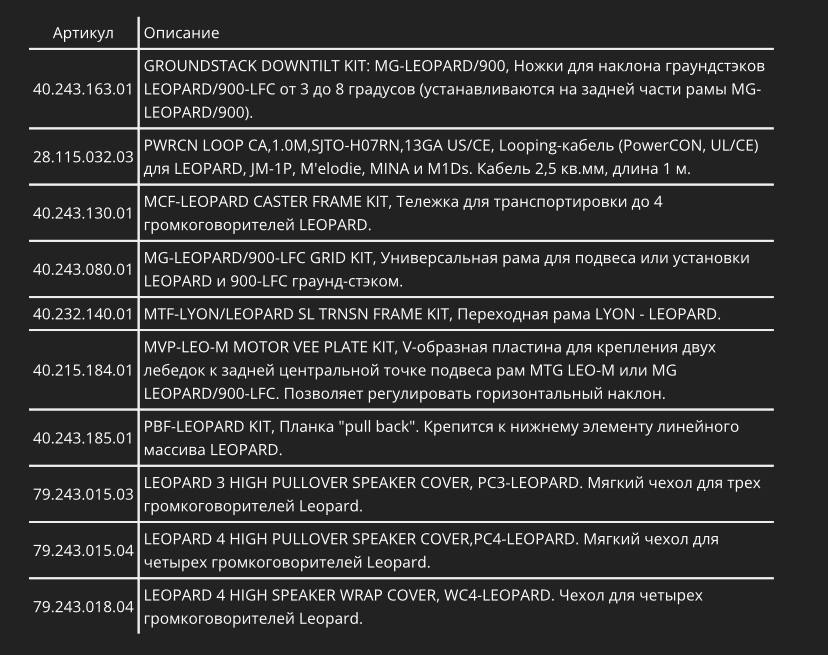 | Артикул | Описание |
|---|---|
| 40.243.163.01 | GROUNDSTACK DOWNTILT KIT: MG-LEOPARD/900, Ножки для наклона граундстэков LEOPARD/900-LFC от 3 до 8 градусов (устанавливаются на задней части рамы MG-LEOPARD/900). |
| 28.115.032.03 | PWRCN LOOP CA,1.0M,SJTO-H07RN,13GA US/CE, Looping-кабель (PowerCON, UL/CE) для LEOPARD, JM-1P, M'elodie, MINA и M1Ds. Кабель 2,5 кв.мм, длина 1 м. |
| 40.243.130.01 | MCF-LEOPARD CASTER FRAME KIT, Тележка для транспортировки до 4 громкоговорителей LEOPARD. |
| 40.243.080.01 | MG-LEOPARD/900-LFC GRID KIT, Универсальная рама для подвеса или установки LEOPARD и 900-LFC граунд-стэком. |
| 40.232.140.01 | MTF-LYON/LEOPARD SL TRNSN FRAME KIT, Переходная рама LYON - LEOPARD. |
| 40.215.184.01 | MVP-LEO-M MOTOR VEE PLATE KIT, V-образная пластина для крепления двух лебедок к задней центральной точке подвеса рам MTG LEO-M или MG LEOPARD/900-LFC. Позволяет регулировать горизонтальный наклон. |
| 40.243.185.01 | PBF-LEOPARD KIT, Планка "pull back". Крепится к нижнему элементу линейного массива LEOPARD. |
| 79.243.015.03 | LEOPARD 3 HIGH PULLOVER SPEAKER COVER, PC3-LEOPARD. Мягкий чехол для трех громкоговорителей Leopard. |
| 79.243.015.04 | LEOPARD 4 HIGH PULLOVER SPEAKER COVER,PC4-LEOPARD. Мягкий чехол для четырех громкоговорителей Leopard. |
| 79.243.018.04 | LEOPARD 4 HIGH SPEAKER WRAP COVER, WC4-LEOPARD. Чехол для четырех громкоговорителей Leopard. |